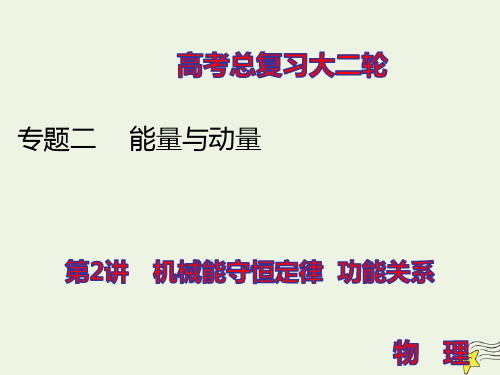 高考总复习大二轮

专题二　能量与动量

第2讲　机械能守恒定律　功能关系

物　理